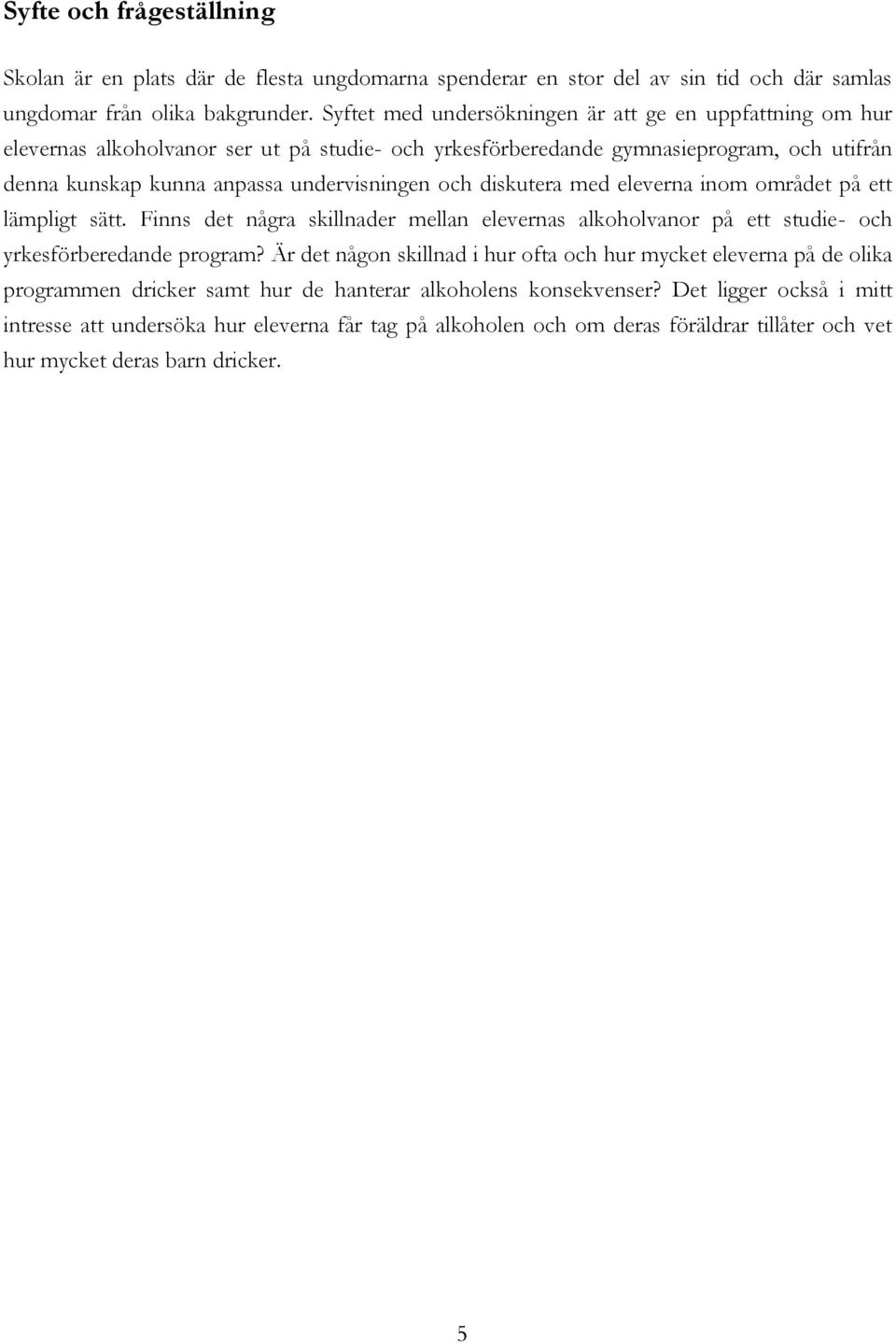 Syfte och frågeställning

Skolan är en plats där de flesta ungdomarna spenderar en stor del av sin tid och där samlas ungdomar från olika bakgrunder. Syftet med undersökningen är att ge en uppfattning om hur elevernas alkoholvanor ser ut på studie- och yrkesförberedande gymnasieprogram, och utifrån denna kunskap kunna anpassa undervisningen och diskutera med eleverna inom området på ett lämpligt sätt. Finns det några skillnader mellan elevernas alkoholvanor på ett studie- och yrkesförberedande program? Är det någon skillnad i hur ofta och hur mycket eleverna på de olika programmen dricker samt hur de hanterar alkoholens konsekvenser? Det ligger också i mitt intresse att undersöka hur eleverna får tag på alkoholen och om deras föräldrar tillåter och vet hur mycket deras barn dricker.

5